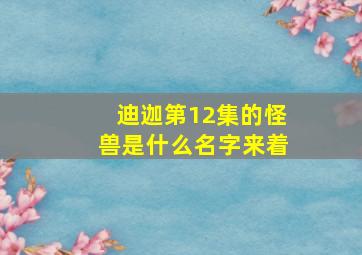 迪迦第12集的怪兽是什么名字来着